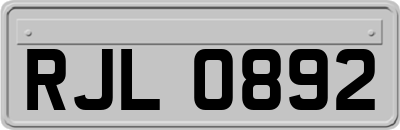 RJL 0892